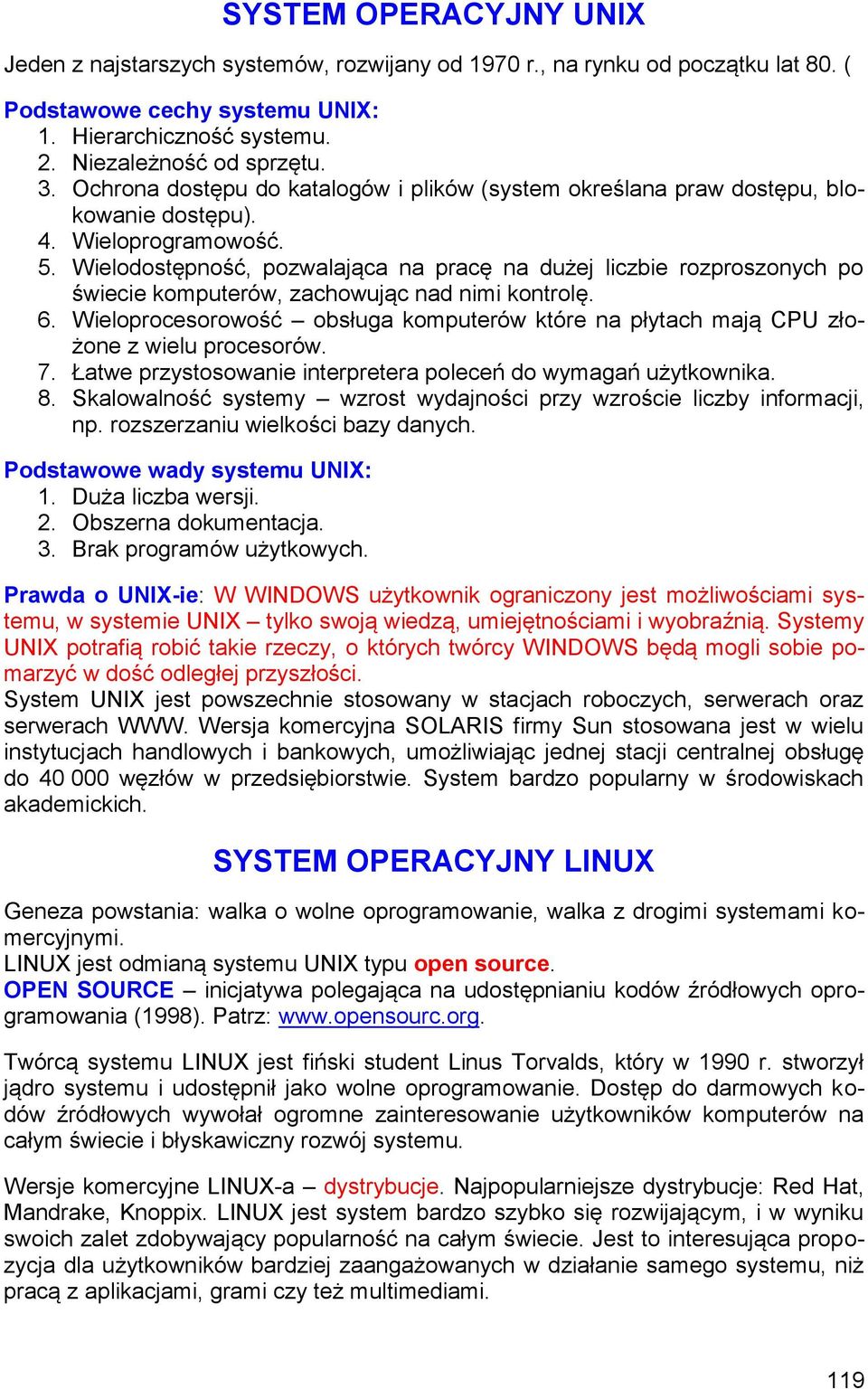 SYSTEM OPERACYJNY UNIX

Jeden z najstarszych systemów, rozwijany od 1970 r., na rynku od początku lat 80. (

Podstawowe cechy systemu UNIX:
1. Hierarchiczność systemu.
2. Niezależność od sprzętu.
3. Ochrona dostępu do katalogów i plików (system określana praw dostępu, blokowanie dostępu).
4. Wieloprogramowość.
5. Wielodostępność, pozwalająca na pracę na dużej liczbie rozproszonych po świecie komputerów, zachowując nad nimi kontrolę.
6. Wieloprocesorowość – obsługa komputerów które na płytach mają CPU złożone z wielu procesorów.
7. Łatwe przystosowanie interpretera poleceń do wymagań użytkownika.
8. Skalowalność systemy – wzrost wydajności przy wzroście liczby informacji, np. rozszerzaniu wielkości bazy danych.

Podstawowe wady systemu UNIX:
1. Duża liczba wersji.
2. Obszerna dokumentacja.
3. Brak programów użytkowych.

Prawda o UNIX-ie: W WINDOWS użytkownik ograniczony jest możliwościami systemu, w systemie UNIX – tylko swoją wiedzą, umiejętnościami i wyobraźnią. Systemy UNIX potrafią robić takie rzeczy, o których twórcy WINDOWS będą mogli sobie pomarzyć w dość odległej przyszłości.
System UNIX jest powszechnie stosowany w stacjach roboczych, serwerach oraz serwerach WWW. Wersja komercyjna SOLARIS firmy Sun stosowana jest w wielu instytucjach handlowych i bankowych, umożliwiając jednej stacji centralnej obsługę do 40 000 węzłów w przedsiębiorstwie. System bardzo popularny w środowiskach akademickich.

SYSTEM OPERACYJNY LINUX

Geneza powstania: walka o wolne oprogramowanie, walka z drogimi systemami komercyjnymi.
LINUX jest odmianą systemu UNIX typu open source.
OPEN SOURCE – inicjatywa polegająca na udostępnianiu kodów źródłowych oprogramowania (1998). Patrz: www.opensourc.org.

Twórcą systemu LINUX jest fiński student Linus Torvalds, który w 1990 r. stworzył jądro systemu i udostępnił jako wolne oprogramowanie. Dostęp do darmowych kodów źródłowych wywołał ogromne zainteresowanie użytkowników komputerów na całym świecie i błyskawiczny rozwój systemu.

Wersje komercyjne LINUX-a – dystrybucje. Najpopularniejsze dystrybucje: Red Hat, Mandrake, Knoppix. LINUX jest system bardzo szybko się rozwijającym, i w wyniku swoich zalet zdobywający popularność na całym świecie. Jest to interesująca propozycja dla użytkowników bardziej zaangażowanych w działanie samego systemu, niż pracą z aplikacjami, grami czy też multimediami.

119